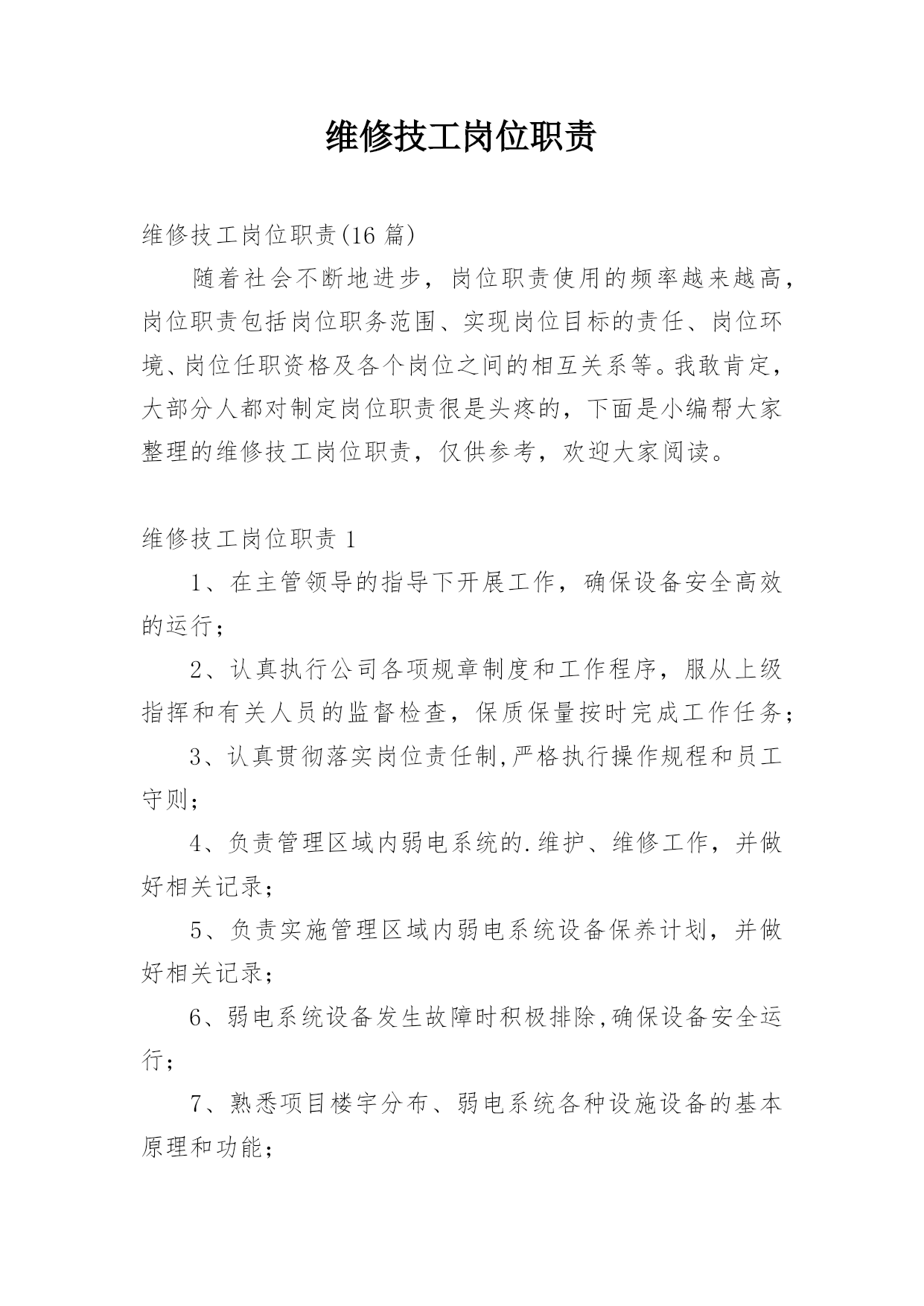 维修技工岗位职责

维修技工岗位职责(16 篇)

随着社会不断地进步，岗位职责使用的频率越来越高，岗位职责包括岗位职务范围、实现岗位目标的责任、岗位环境、岗位任职资格及各个岗位之间的相互关系等。我敢肯定，大部分人都对制定岗位职责很是头疼的，下面是小编帮大家整理的维修技工岗位职责，仅供参考，欢迎大家阅读。

维修技工岗位职责 1

1、在主管领导的指导下开展工作，确保设备安全高效的运行；

2、认真执行公司各项规章制度和工作程序，服从上级指挥和有关人员的监督检查，保质保量按时完成工作任务；

3、认真贯彻落实岗位责任制,严格执行操作规程和员工守则；

4、负责管理区域内弱电系统的.维护、维修工作，并做好相关记录；

5、负责实施管理区域内弱电系统设备保养计划，并做好相关记录；

6、弱电系统设备发生故障时积极排除,确保设备安全运行；

7、熟悉项目楼宇分布、弱电系统各种设施设备的基本原理和功能；